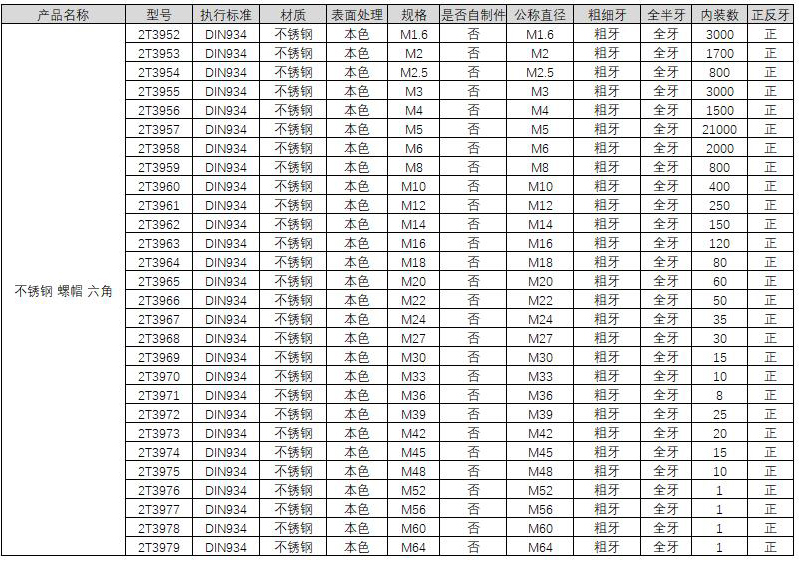 | 产品名称 | 型号 | 执行标准 | 材质 | 表面处理 | 规格 | 是否自制件 | 公称直径 | 粗细牙 | 全半牙 | 内装数 | 正反牙 |
|---|---|---|---|---|---|---|---|---|---|---|---|
| 不锈钢 螺帽 六角 | 2T3952 | DIN934 | 不锈钢 | 本色 | M1.6 | 否 | M1.6 | 粗牙 | 全牙 | 3000 | 正 |
| | 2T3953 | DIN934 | 不锈钢 | 本色 | M2 | 否 | M2 | 粗牙 | 全牙 | 1700 | 正 |
| | 2T3954 | DIN934 | 不锈钢 | 本色 | M2.5 | 否 | M2.5 | 粗牙 | 全牙 | 800 | 正 |
| | 2T3955 | DIN934 | 不锈钢 | 本色 | M3 | 否 | M3 | 粗牙 | 全牙 | 3000 | 正 |
| | 2T3956 | DIN934 | 不锈钢 | 本色 | M4 | 否 | M4 | 粗牙 | 全牙 | 1500 | 正 |
| | 2T3957 | DIN934 | 不锈钢 | 本色 | M5 | 否 | M5 | 粗牙 | 全牙 | 21000 | 正 |
| | 2T3958 | DIN934 | 不锈钢 | 本色 | M6 | 否 | M6 | 粗牙 | 全牙 | 2000 | 正 |
| | 2T3959 | DIN934 | 不锈钢 | 本色 | M8 | 否 | M8 | 粗牙 | 全牙 | 800 | 正 |
| | 2T3960 | DIN934 | 不锈钢 | 本色 | M10 | 否 | M10 | 粗牙 | 全牙 | 400 | 正 |
| | 2T3961 | DIN934 | 不锈钢 | 本色 | M12 | 否 | M12 | 粗牙 | 全牙 | 250 | 正 |
| | 2T3962 | DIN934 | 不锈钢 | 本色 | M14 | 否 | M14 | 粗牙 | 全牙 | 150 | 正 |
| | 2T3963 | DIN934 | 不锈钢 | 本色 | M16 | 否 | M16 | 粗牙 | 全牙 | 120 | 正 |
| | 2T3964 | DIN934 | 不锈钢 | 本色 | M18 | 否 | M18 | 粗牙 | 全牙 | 80 | 正 |
| | 2T3965 | DIN934 | 不锈钢 | 本色 | M20 | 否 | M20 | 粗牙 | 全牙 | 60 | 正 |
| | 2T3966 | DIN934 | 不锈钢 | 本色 | M22 | 否 | M22 | 粗牙 | 全牙 | 50 | 正 |
| | 2T3967 | DIN934 | 不锈钢 | 本色 | M24 | 否 | M24 | 粗牙 | 全牙 | 35 | 正 |
| | 2T3968 | DIN934 | 不锈钢 | 本色 | M27 | 否 | M27 | 粗牙 | 全牙 | 30 | 正 |
| | 2T3969 | DIN934 | 不锈钢 | 本色 | M30 | 否 | M30 | 粗牙 | 全牙 | 15 | 正 |
| | 2T3970 | DIN934 | 不锈钢 | 本色 | M33 | 否 | M33 | 粗牙 | 全牙 | 10 | 正 |
| | 2T3971 | DIN934 | 不锈钢 | 本色 | M36 | 否 | M36 | 粗牙 | 全牙 | 8 | 正 |
| | 2T3972 | DIN934 | 不锈钢 | 本色 | M39 | 否 | M39 | 粗牙 | 全牙 | 25 | 正 |
| | 2T3973 | DIN934 | 不锈钢 | 本色 | M42 | 否 | M42 | 粗牙 | 全牙 | 20 | 正 |
| | 2T3974 | DIN934 | 不锈钢 | 本色 | M45 | 否 | M45 | 粗牙 | 全牙 | 15 | 正 |
| | 2T3975 | DIN934 | 不锈钢 | 本色 | M48 | 否 | M48 | 粗牙 | 全牙 | 10 | 正 |
| | 2T3976 | DIN934 | 不锈钢 | 本色 | M52 | 否 | M52 | 粗牙 | 全牙 | 1 | 正 |
| | 2T3977 | DIN934 | 不锈钢 | 本色 | M56 | 否 | M56 | 粗牙 | 全牙 | 1 | 正 |
| | 2T3978 | DIN934 | 不锈钢 | 本色 | M60 | 否 | M60 | 粗牙 | 全牙 | 1 | 正 |
| | 2T3979 | DIN934 | 不锈钢 | 本色 | M64 | 否 | M64 | 粗牙 | 全牙 | 1 | 正 |